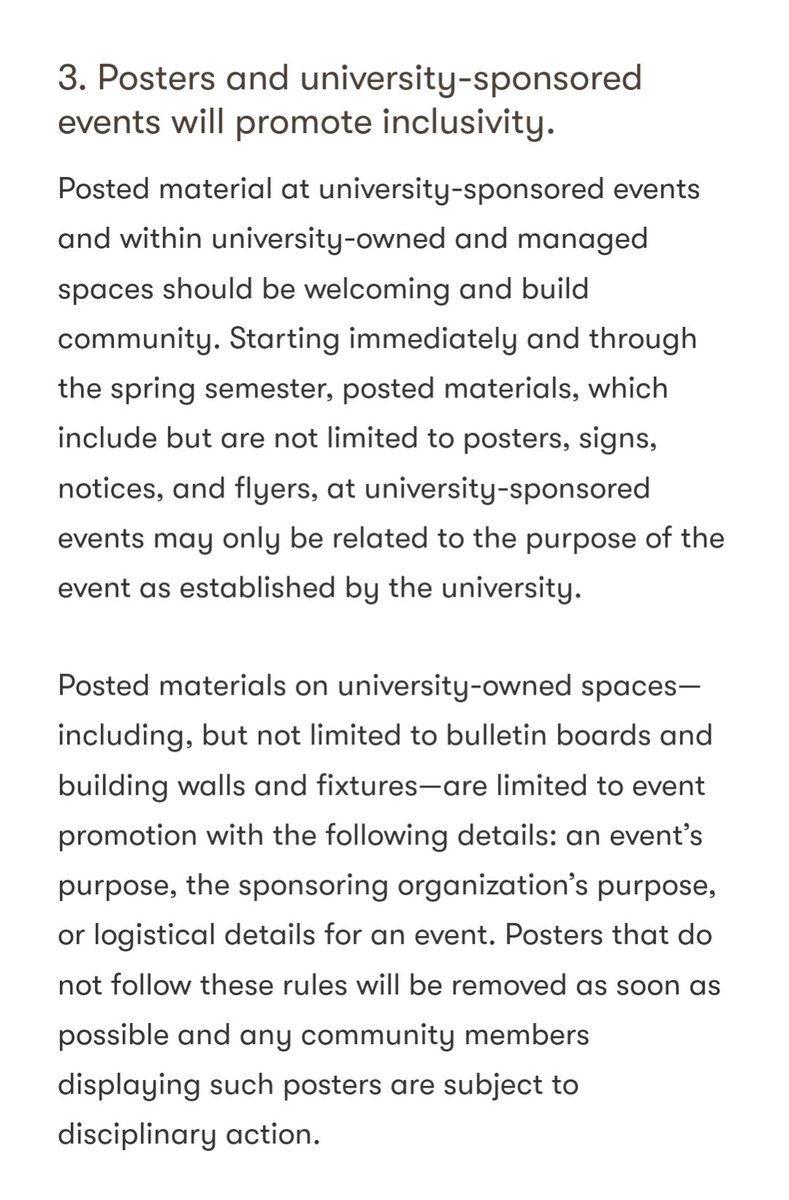 3. Posters and university-sponsored events will promote inclusivity.

Posted material at university-sponsored events and within university-owned and managed spaces should be welcoming and build community. Starting immediately and through the spring semester, posted materials, which include but are not limited to posters, signs, notices, and flyers, at university-sponsored events may only be related to the purpose of the event as established by the university.

Posted materials on university-owned spaces—including, but not limited to bulletin boards and building walls and fixtures—are limited to event promotion with the following details: an event's purpose, the sponsoring organization's purpose, or logistical details for an event. Posters that do not follow these rules will be removed as soon as possible and any community members displaying such posters are subject to disciplinary action.